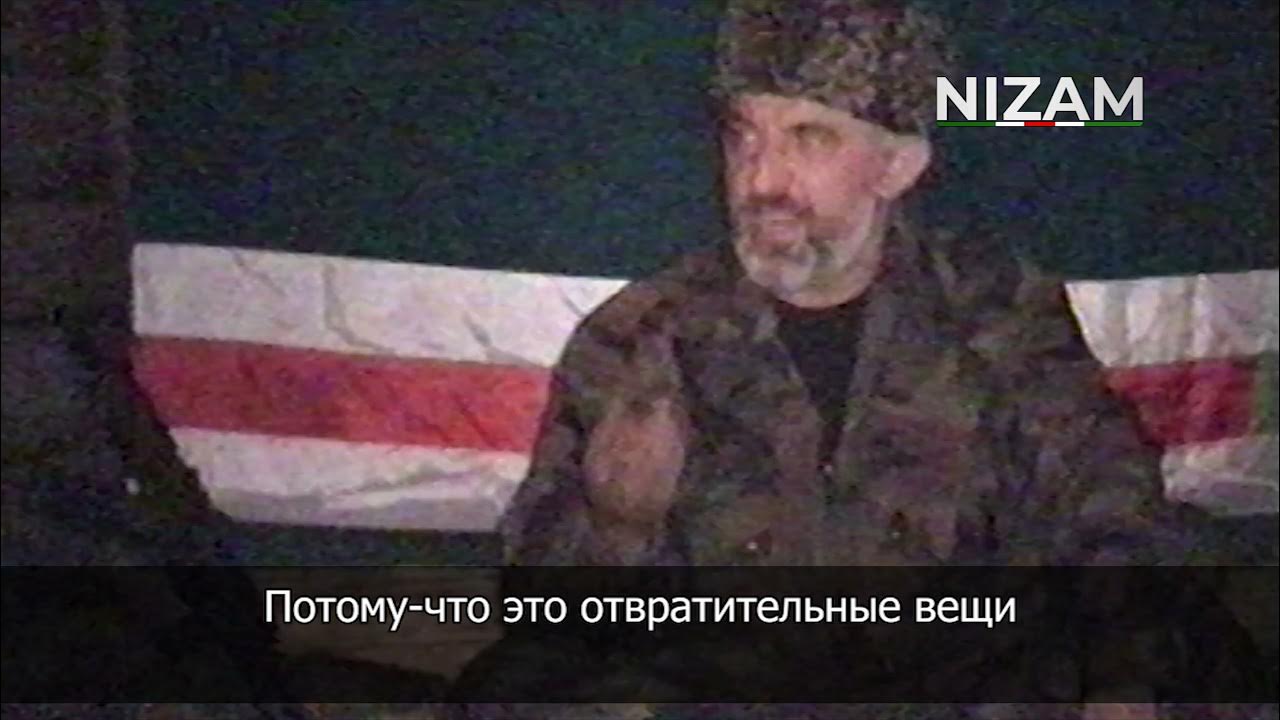 NIZAM

Потому-что это отвратительные вещи